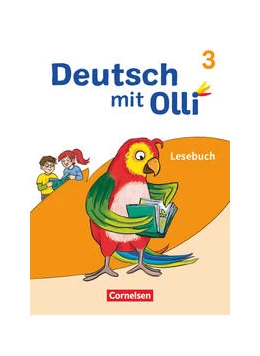 3

Deutsch mit Olli

Lesebuch

Cornelsen